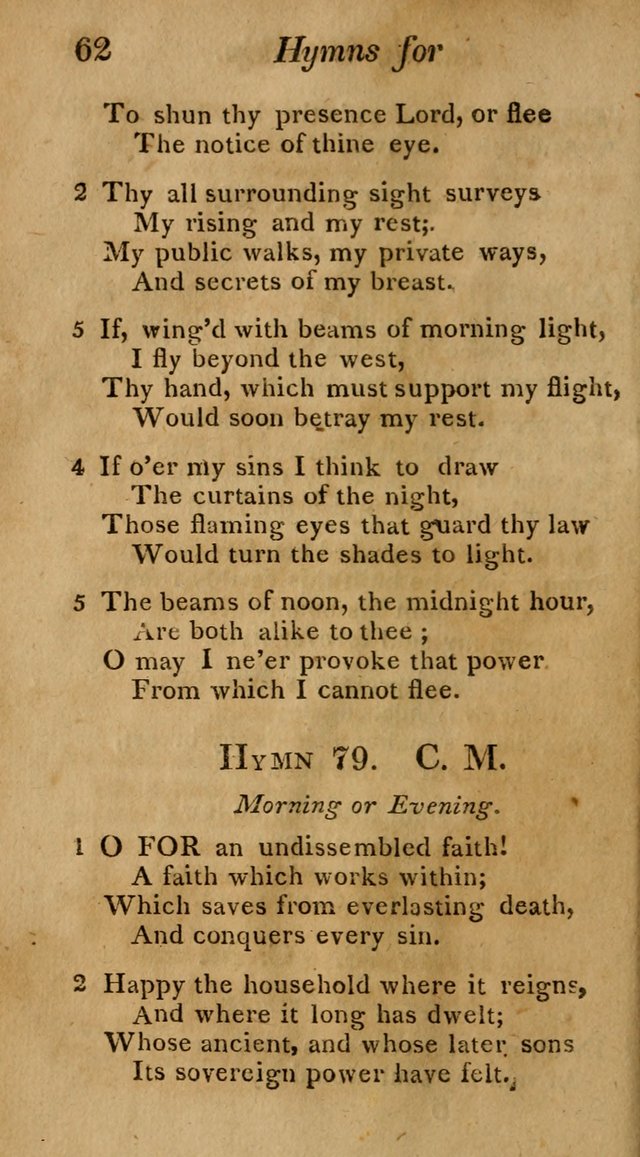 62 Hymns for

To shun thy presence Lord, or flee
The notice of thine eye.

2 Thy all surrounding sight surveys
My rising and my rest;.
My public walks, my private ways,
And secrets of my breast.

5 If, wing'd with beams of morning light,
I fly beyond the west,
Thy hand, which must support my flight,
Would soon betray my rest.

4 If o'er my sins I think to draw
The curtains of the night,
Those flaming eyes that guard thy law
Would turn the shades to light.

5 The beams of noon, the midnight hour,
Are both alike to thee ;
O may I ne'er provoke that power
From which I cannot flee.

Hymn 79. C. M.

Morning or Evening.

1 O FOR an undissembled faith!
A faith which works within;
Which saves from everlasting death,
And conquers every sin.

2 Happy the household where it reigns,
And where it long has dwelt;
Whose ancient, and whose later sons
Its sovereign power have felt.